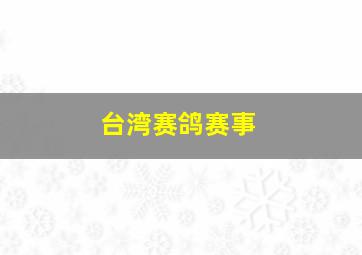 台湾赛鸽赛事